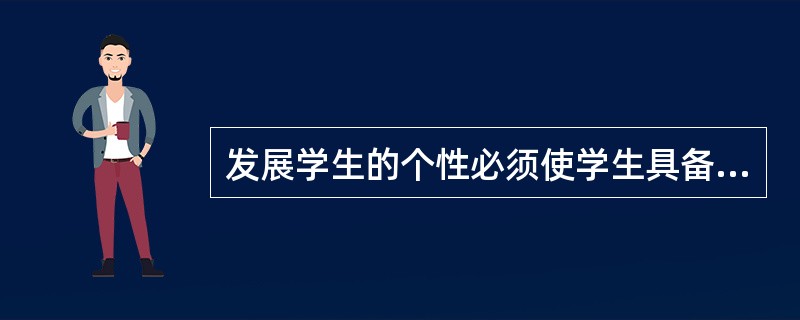 发展学生的个性必须使学生具备...